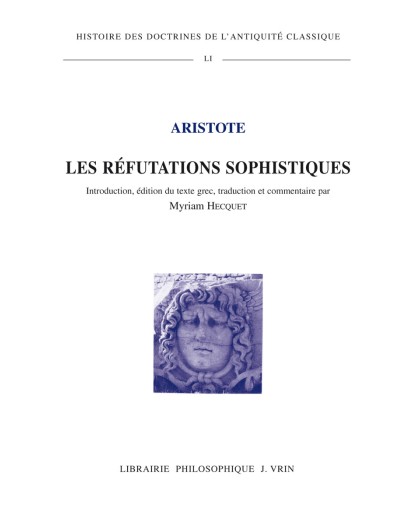 HISTOIRE DES DOCTRINES DE L'ANTIQUITÉ CLASSIQUE

LI

ARISTOTE

LES RÉFUTATIONS SOPHISTIQUES

Introduction, édition du texte grec, traduction et commentaire par

Myriam HECQUET

LIBRAIRIE PHILOSOPHIQUE J. VRIN